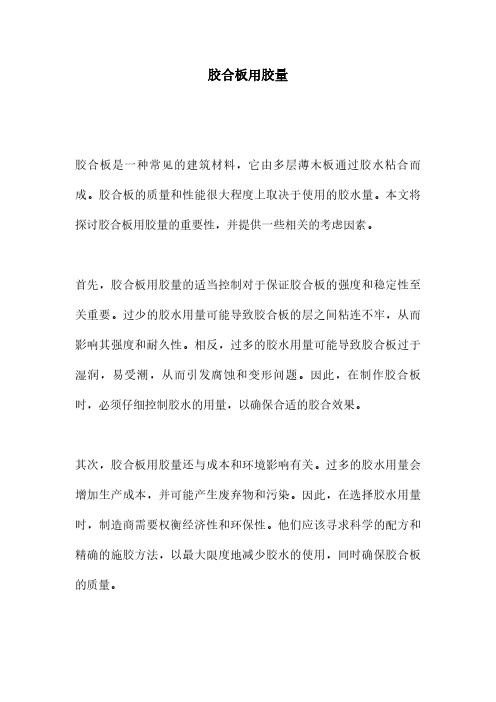 胶合板用胶量

胶合板是一种常见的建筑材料，它由多层薄木板通过胶水粘合而成。胶合板的质量和性能很大程度上取决于使用的胶水量。本文将探讨胶合板用胶量的重要性，并提供一些相关的考虑因素。

首先，胶合板用胶量的适当控制对于保证胶合板的强度和稳定性至关重要。过少的胶水用量可能导致胶合板的层之间粘连不牢，从而影响其强度和耐久性。相反，过多的胶水用量可能导致胶合板过于湿润，易受潮，从而引发腐蚀和变形问题。因此，在制作胶合板时，必须仔细控制胶水的用量，以确保合适的胶合效果。

其次，胶合板用胶量还与成本和环境影响有关。过多的胶水用量会增加生产成本，并可能产生废弃物和污染。因此，在选择胶水用量时，制造商需要权衡经济性和环保性。他们应该寻求科学的配方和精确的施胶方法，以最大限度地减少胶水的使用，同时确保胶合板的质量。